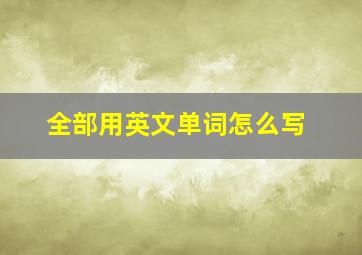 全部用英文单词怎么写